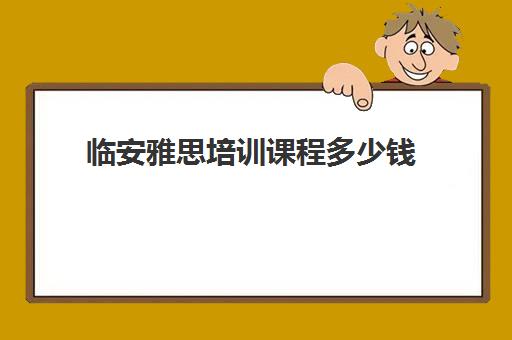 临安雅思培训课程多少钱